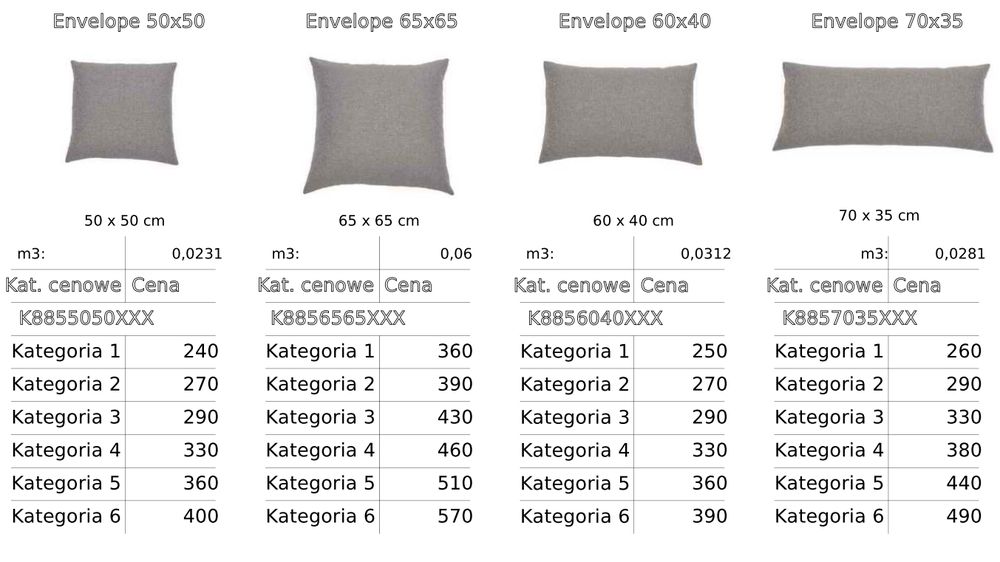 Envelope 50x50

50 x 50 cm

| m3: | 0,0231 |
|---|---|
| Kat. cenowe | Cena |
| K8855050XXX | |
| Kategoria 1 | 240 |
| Kategoria 2 | 270 |
| Kategoria 3 | 290 |
| Kategoria 4 | 330 |
| Kategoria 5 | 360 |
| Kategoria 6 | 400 |

Envelope 65x65

65 x 65 cm

| m3: | 0,06 |
|---|---|
| Kat. cenowe | Cena |
| K8856565XXX | |
| Kategoria 1 | 360 |
| Kategoria 2 | 390 |
| Kategoria 3 | 430 |
| Kategoria 4 | 460 |
| Kategoria 5 | 510 |
| Kategoria 6 | 570 |

Envelope 60x40

60 x 40 cm

| m3: | 0,0312 |
|---|---|
| Kat. cenowe | Cena |
| K8856040XXX | |
| Kategoria 1 | 250 |
| Kategoria 2 | 270 |
| Kategoria 3 | 290 |
| Kategoria 4 | 330 |
| Kategoria 5 | 360 |
| Kategoria 6 | 390 |

Envelope 70x35

70 x 35 cm

| m3: | 0,0281 |
|---|---|
| Kat. cenowe | Cena |
| K8857035XXX | |
| Kategoria 1 | 260 |
| Kategoria 2 | 290 |
| Kategoria 3 | 330 |
| Kategoria 4 | 380 |
| Kategoria 5 | 440 |
| Kategoria 6 | 490 |